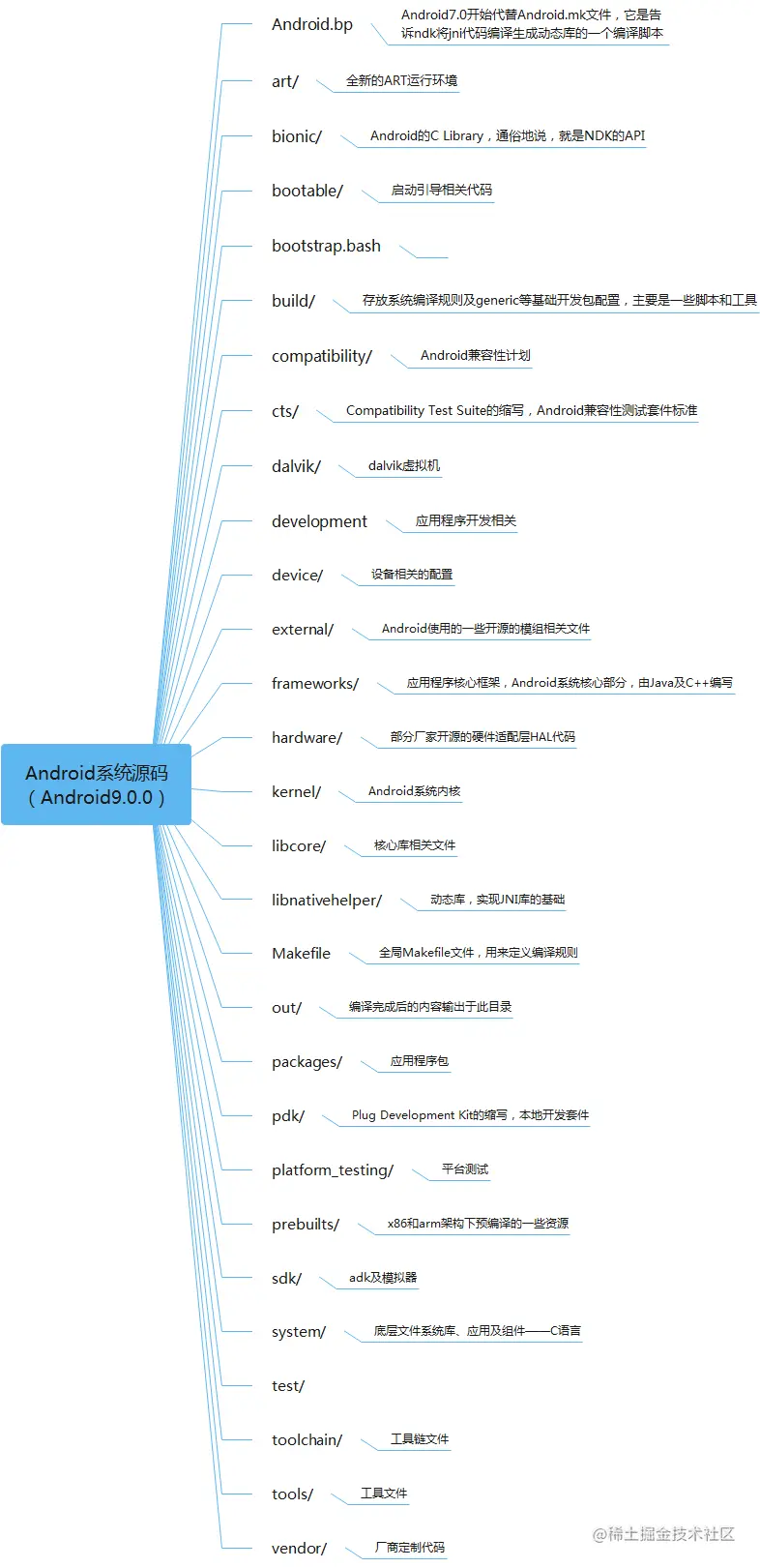 Android系统源码
（Android9.0.0）

Android.bp
Android7.0开始代替Android.mk文件，它是告诉ndk将jni代码编译生成动态库的一个编译脚本

art/
全新的ART运行环境

bionic/
Android的C Library，通俗地说，就是NDK的API

bootable/
启动引导相关代码

bootstrap.bash

build/
存放系统编译规则及generic等基础开发包配置，主要是一些脚本和工具

compatibility/
Android兼容性计划

cts/
Compatibility Test Suite的缩写，Android兼容性测试套件标准

dalvik/
dalvik虚拟机

development
应用程序开发相关

device/
设备相关的配置

external/
Android使用的一些开源的模组相关文件

frameworks/
应用程序核心框架，Android系统核心部分，由Java及C++编写

hardware/
部分厂家开源的硬件适配层HAL代码

kernel/
Android系统内核

libcore/
核心库相关文件

libnativehelper/
动态库，实现JNI库的基础

Makefile
全局Makefile文件，用来定义编译规则

out/
编译完成后的内容输出于此目录

packages/
应用程序包

pdk/
Plug Development Kit的缩写，本地开发套件

platform_testing/
平台测试

prebuilts/
x86和arm架构下预编译的一些资源

sdk/
adk及模拟器

system/
底层文件系统库、应用及组件——C语言

test/

toolchain/
工具链文件

tools/
工具文件

vendor/
厂商定制代码

@稀土掘金技术社区